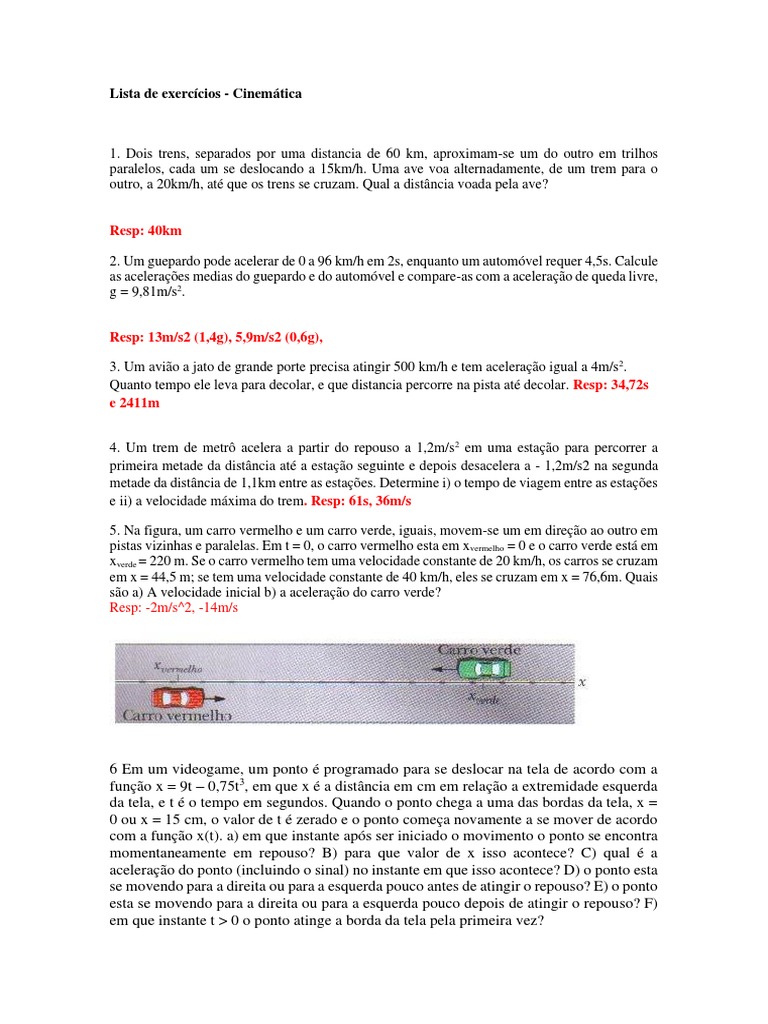 Lista de exercícios - Cinemática

1. Dois trens, separados por uma distancia de 60 km, aproximam-se um do outro em trilhos paralelos, cada um se deslocando a 15km/h. Uma ave voa alternadamente, de um trem para o outro, a 20km/h, até que os trens se cruzam. Qual a distância voada pela ave?

Resp: 40km

2. Um guepardo pode acelerar de 0 a 96 km/h em 2s, enquanto um automóvel requer 4,5s. Calcule as acelerações medias do guepardo e do automóvel e compare-as com a aceleração de queda livre, g = 9,81m/s$^2$.

Resp: 13m/s2 (1,4g), 5,9m/s2 (0,6g),

3. Um avião a jato de grande porte precisa atingir 500 km/h e tem aceleração igual a 4m/s$^2$. Quanto tempo ele leva para decolar, e que distancia percorre na pista até decolar. Resp: 34,72s e 2411m

4. Um trem de metrô acelera a partir do repouso a 1,2m/s$^2$ em uma estação para percorrer a primeira metade da distância até a estação seguinte e depois desacelera a - 1,2m/s2 na segunda metade da distância de 1,1km entre as estações. Determine i) o tempo de viagem entre as estações e ii) a velocidade máxima do trem. Resp: 61s, 36m/s

5. Na figura, um carro vermelho e um carro verde, iguais, movem-se um em direção ao outro em pistas vizinhas e paralelas. Em t = 0, o carro vermelho esta em $x_{vermelho}$ = 0 e o carro verde está em $x_{verde}$ = 220 m. Se o carro vermelho tem uma velocidade constante de 20 km/h, os carros se cruzam em x = 44,5 m; se tem uma velocidade constante de 40 km/h, eles se cruzam em x = 76,6m. Quais são a) A velocidade inicial b) a aceleração do carro verde?
Resp: -2m/s^2, -14m/s

$x_{vermelho}$
Carro verde
x
$x_{verde}$
Carro vermelho

6 Em um videogame, um ponto é programado para se deslocar na tela de acordo com a função x = 9t – 0,75t$^3$, em que x é a distância em cm em relação a extremidade esquerda da tela, e t é o tempo em segundos. Quando o ponto chega a uma das bordas da tela, x = 0 ou x = 15 cm, o valor de t é zerado e o ponto começa novamente a se mover de acordo com a função x(t). a) em que instante após ser iniciado o movimento o ponto se encontra momentaneamente em repouso? B) para que valor de x isso acontece? C) qual é a aceleração do ponto (incluindo o sinal) no instante em que isso acontece? D) o ponto esta se movendo para a direita ou para a esquerda pouco antes de atingir o repouso? E) o ponto esta se movendo para a direita ou para a esquerda pouco depois de atingir o repouso? F) em que instante t > 0 o ponto atinge a borda da tela pela primeira vez?